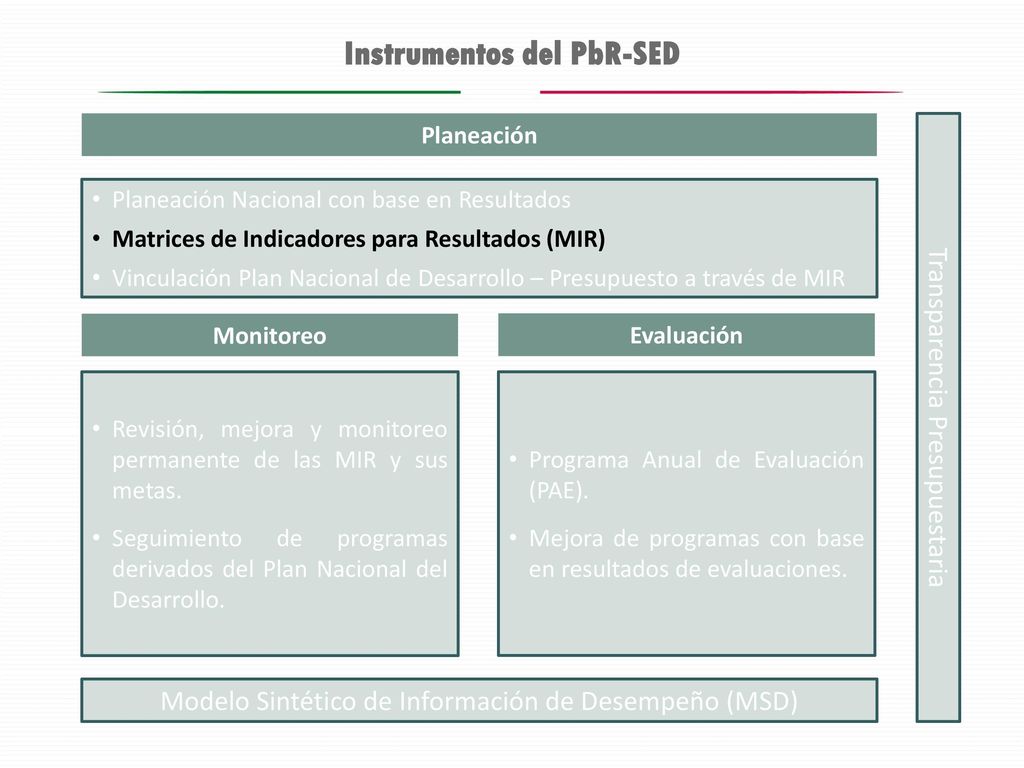 Instrumentos del PbR-SED

Planeación

• Planeación Nacional con base en Resultados
• Matrices de Indicadores para Resultados (MIR)
• Vinculación Plan Nacional de Desarrollo – Presupuesto a través de MIR

Monitoreo

• Revisión, mejora y monitoreo permanente de las MIR y sus metas.
• Seguimiento de programas derivados del Plan Nacional del Desarrollo.

Evaluación

• Programa Anual de Evaluación (PAE).
• Mejora de programas con base en resultados de evaluaciones.

Modelo Sintético de Información de Desempeño (MSD)

Transparencia Presupuestaria